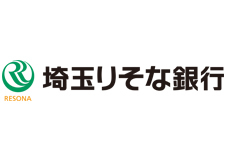 RESONA
埼玉りそな銀行